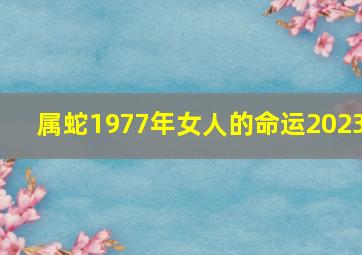 属蛇1977年女人的命运2023